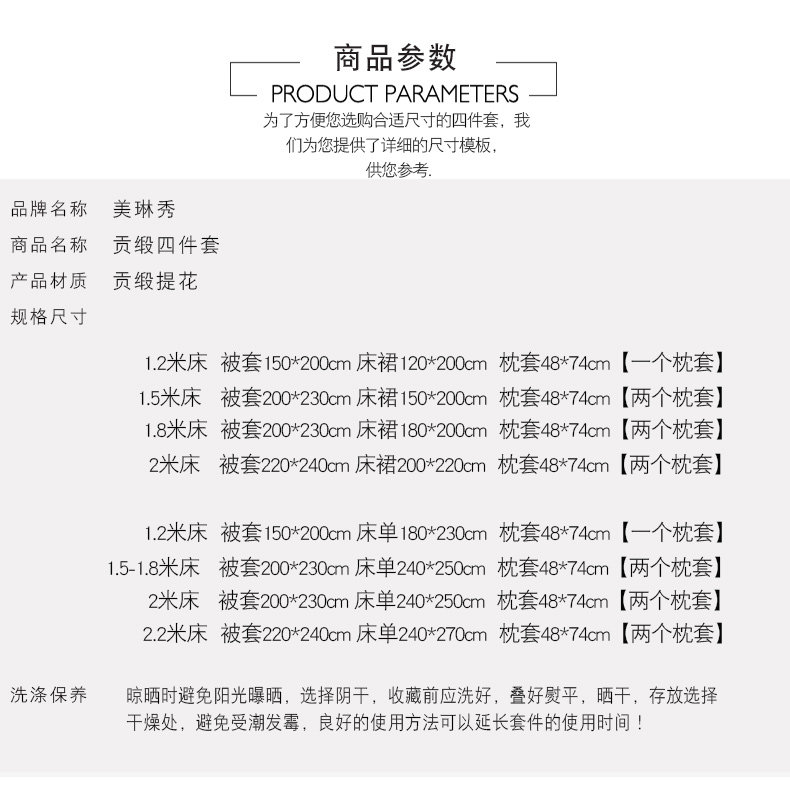 商品参数
PRODUCT PARAMETERS
为了方便您选购合适尺寸的四件套，我们为您提供了详细的尺寸模板，供您参考.

品牌名称 美琳秀
商品名称 贡缎四件套
产品材质 贡缎提花
规格尺寸

1.2米床 被套150*200cm 床裙120*200cm 枕套48*74cm【一个枕套】
1.5米床 被套200*230cm 床裙150*200cm 枕套48*74cm【两个枕套】
1.8米床 被套200*230cm 床裙180*200cm 枕套48*74cm【两个枕套】
2米床 被套220*240cm 床裙200*220cm 枕套48*74cm【两个枕套】

1.2米床 被套150*200cm 床单180*230cm 枕套48*74cm【一个枕套】
1.5-1.8米床 被套200*230cm 床单240*250cm 枕套48*74cm【两个枕套】
2米床 被套200*230cm 床单240*250cm 枕套48*74cm【两个枕套】
2.2米床 被套220*240cm 床单240*270cm 枕套48*74cm【两个枕套】

洗涤保养 晾晒时避免阳光曝晒，选择阴干，收藏前应洗好，叠好熨平，晒干，存放选择干燥处，避免受潮发霉，良好的使用方法可以延长套件的使用时间！